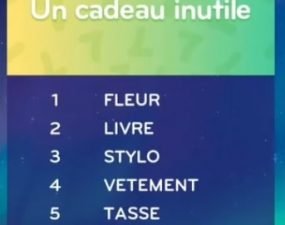 Un cadeau inutile

1 FLEUR
2 LIVRE
3 STYLO
4 VETEMENT
5 TASSE